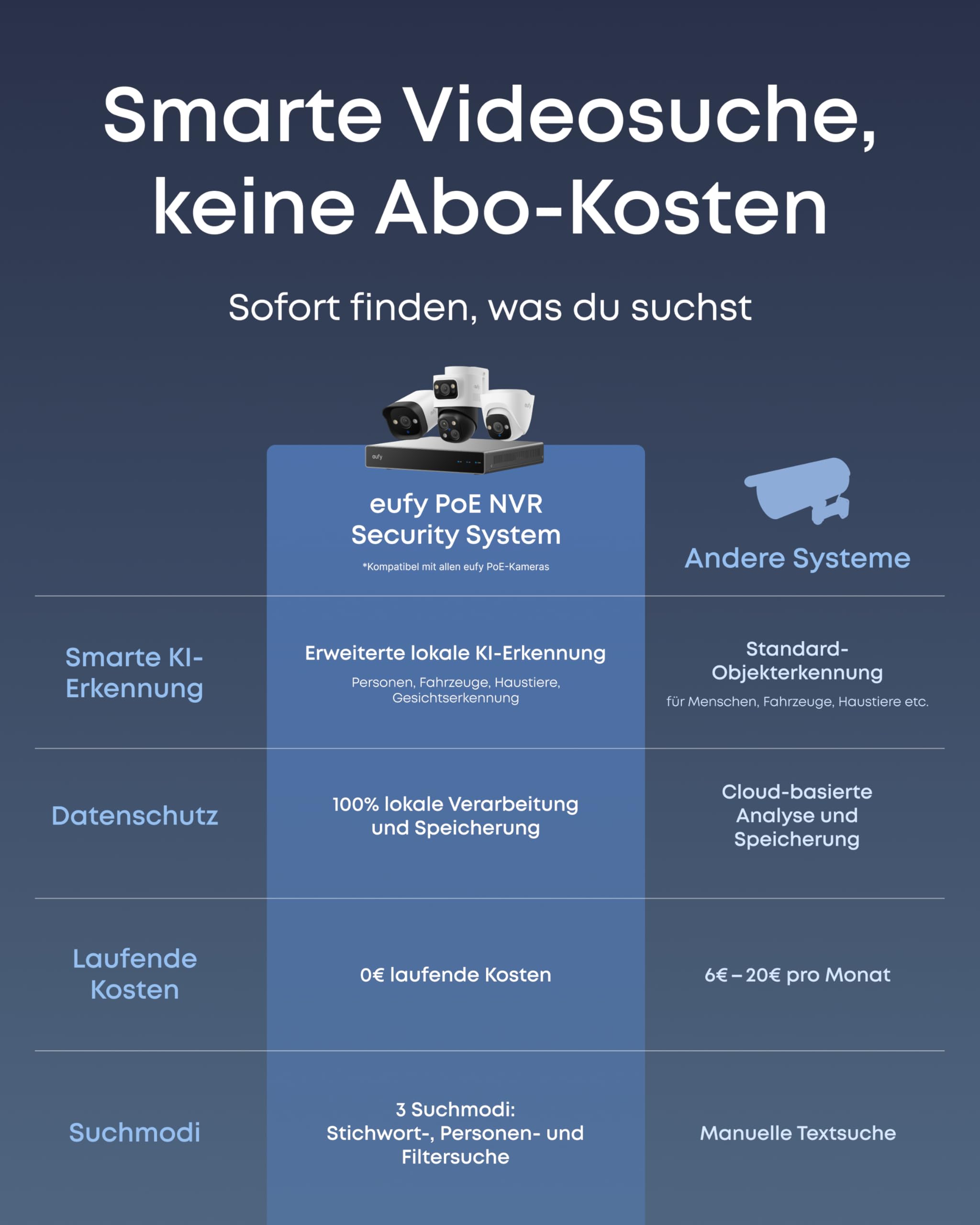 Smarte Videosuche, keine Abo-Kosten

Sofort finden, was du suchst

| | eufy PoE NVR Security System *Kompatibel mit allen eufy PoE-Kameras | Andere Systeme |
|---|---|---|
| Smarte KI-Erkennung | Erweiterte lokale KI-Erkennung Personen, Fahrzeuge, Haustiere, Gesichtserkennung | Standard-Objekterkennung für Menschen, Fahrzeuge, Haustiere etc. |
| Datenschutz | 100% lokale Verarbeitung und Speicherung | Cloud-basierte Analyse und Speicherung |
| Laufende Kosten | 0€ laufende Kosten | 6€ – 20€ pro Monat |
| Suchmodi | 3 Suchmodi: Stichwort-, Personen- und Filtersuche | Manuelle Textsuche |